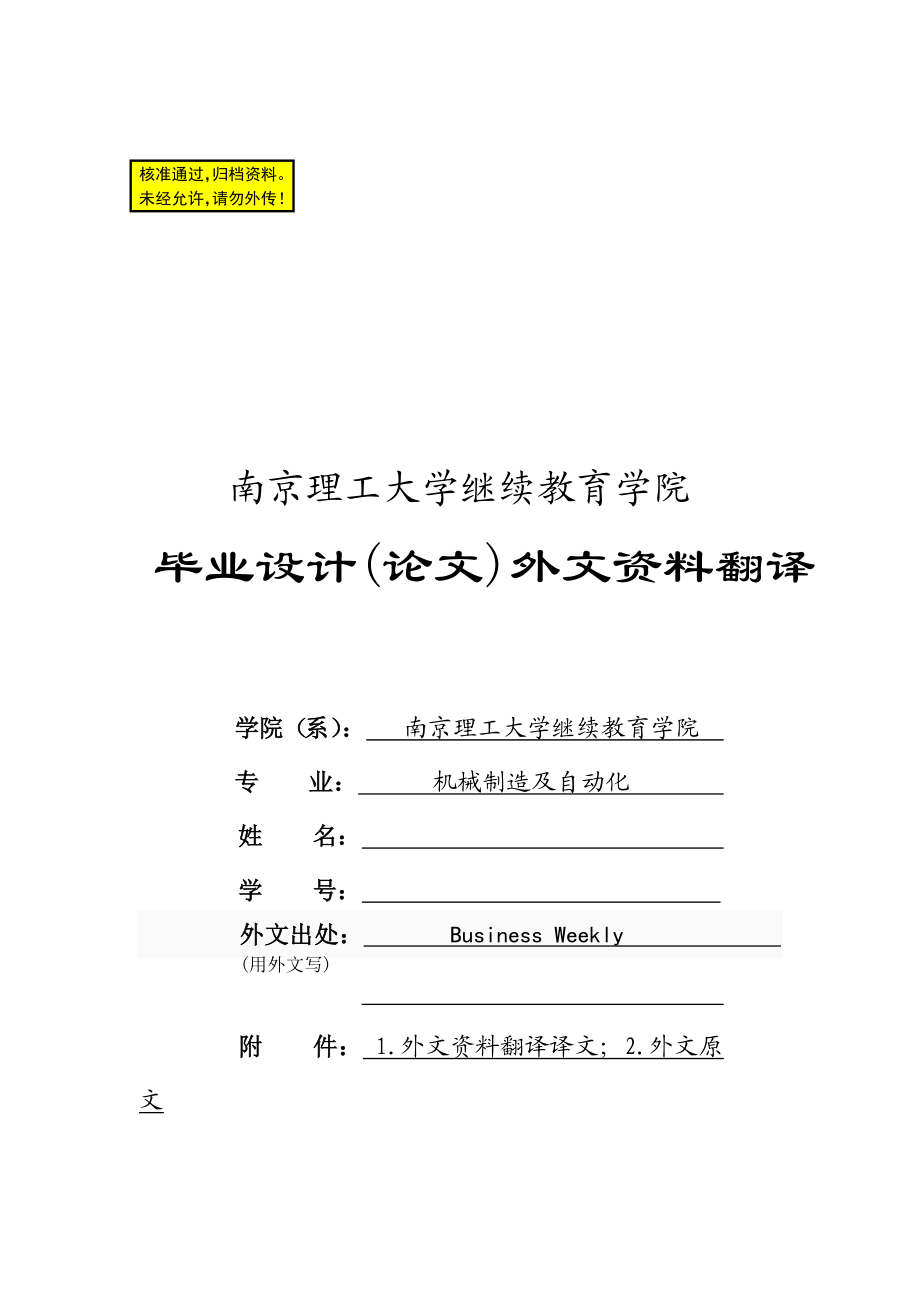 核准通过,归档资料。
未经允许,请勿外传!

南京理工大学继续教育学院

毕业设计(论文)外文资料翻译

学院(系): 南京理工大学继续教育学院

专 业: 机械制造及自动化

姓 名:

学 号:

外文出处: Business Weekly
(用外文写)

附 件: 1.外文资料翻译译文; 2.外文原文